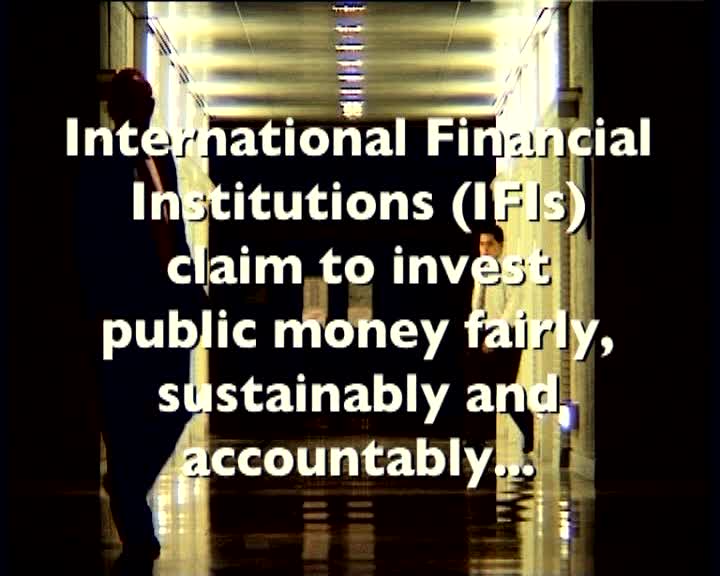 International Financial Institutions (IFIs) claim to invest public money fairly, sustainably and accountably...